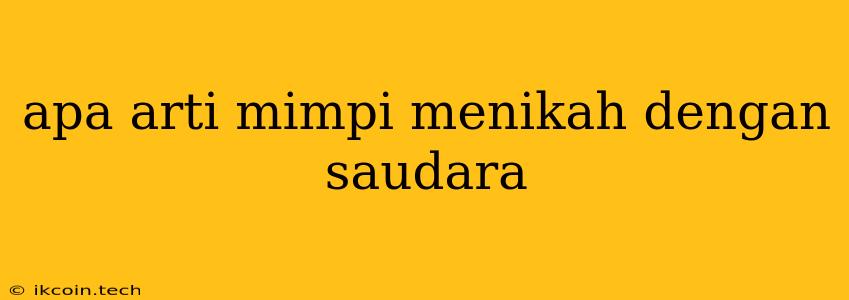 apa arti mimpi menikah dengan saudara

© ikcoin.tech